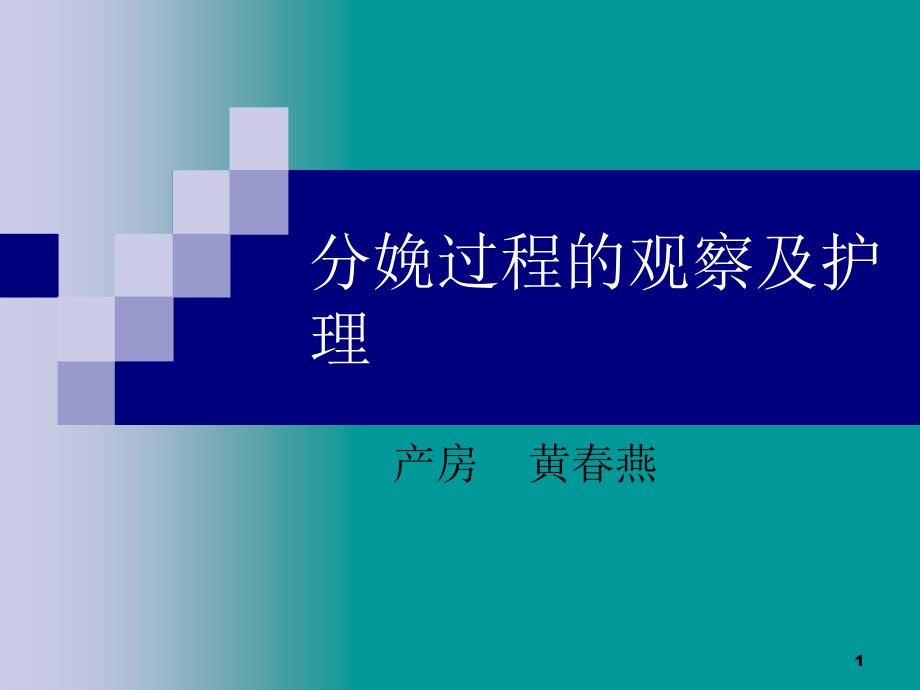 分娩过程的观察及护理

产房　黄春燕

1